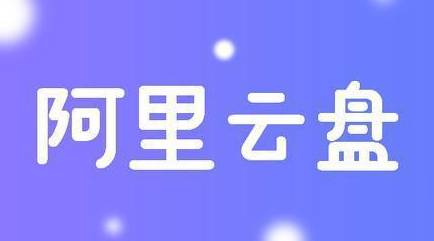 阿里云盘